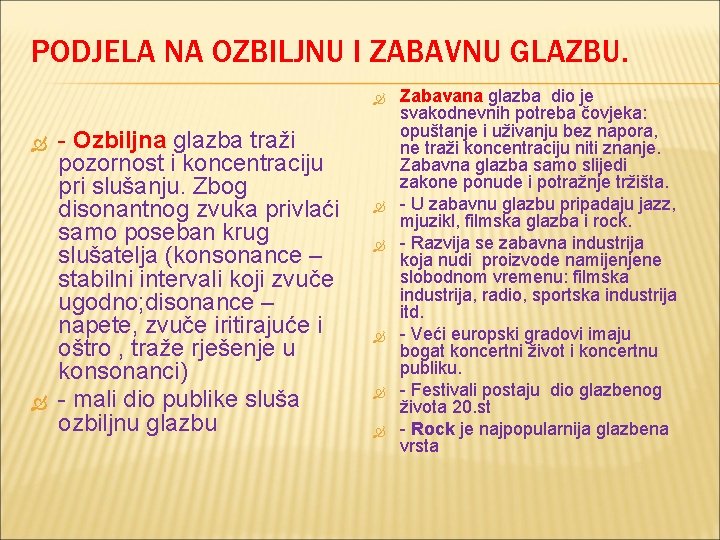 PODJELA NA OZBILJNU I ZABAVNU GLAZBU.

- Ozbiljna glazba traži pozornost i koncentraciju pri slušanju. Zbog disonantnog zvuka privlaći samo poseban krug slušatelja (konsonance – stabilni intervali koji zvuče ugodno;disonance – napete, zvuče iritirajuće i oštro , traže rješenje u konsonanci)

- mali dio publike sluša ozbiljnu glazbu

Zabavana glazba dio je svakodnevnih potreba čovjeka: opuštanje i uživanju bez napora, ne traži koncentraciju niti znanje. Zabavna glazba samo slijedi zakone ponude i potražnje tržišta.

- U zabavnu glazbu pripadaju jazz, mjuzikl, filmska glazba i rock.

- Razvija se zabavna industrija koja nudi proizvode namijenjene slobodnom vremenu: filmska industrija, radio, sportska industrija itd.

- Veći europski gradovi imaju bogat koncertni život i koncertnu publiku.

- Festivali postaju dio glazbenog života 20.st

- Rock je najpopularnija glazbena vrsta